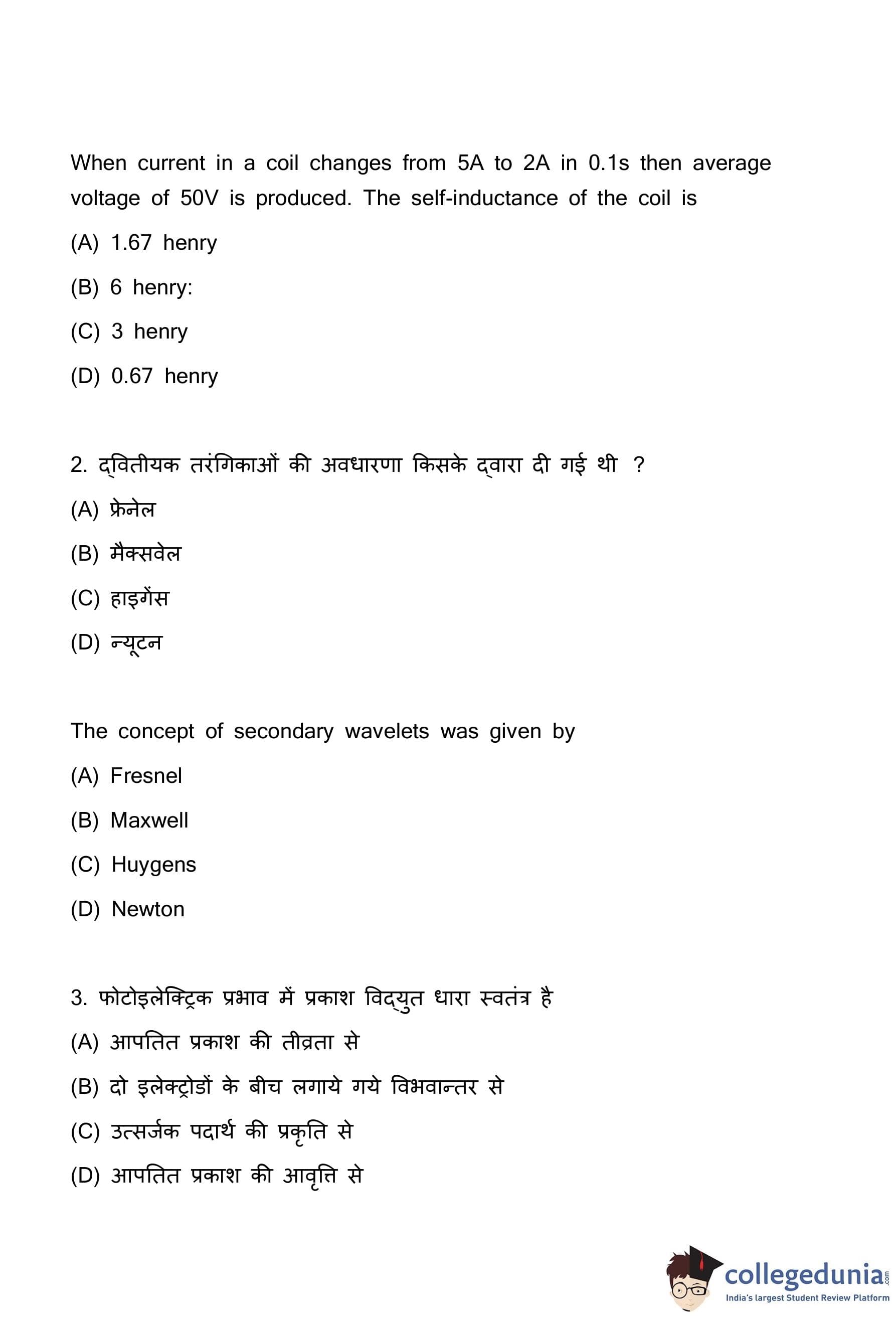 When current in a coil changes from 5A to 2A in 0.1s then average voltage of 50V is produced. The self-inductance of the coil is

(A) 1.67 henry

(B) 6 henry:

(C) 3 henry

(D) 0.67 henry

2. द्वितीयक तरंगिकाओं की अवधारणा किसके द्वारा दी गई थी ?

(A) फ्रेनेल

(B) मैक्सवेल

(C) हाइगेंस

(D) न्यूटन

The concept of secondary wavelets was given by

(A) Fresnel

(B) Maxwell

(C) Huygens

(D) Newton

3. फोटोइलेक्ट्रिक प्रभाव में प्रकाश विद्युत धारा स्वतंत्र है

(A) आपतित प्रकाश की तीव्रता से

(B) दो इलेक्ट्रोडों के बीच लगाये गये विभवान्तर से

(C) उत्सर्जक पदार्थ की प्रकृति से

(D) आपतित प्रकाश की आवृत्ति से

collegedunia.com
India's largest Student Review Platform